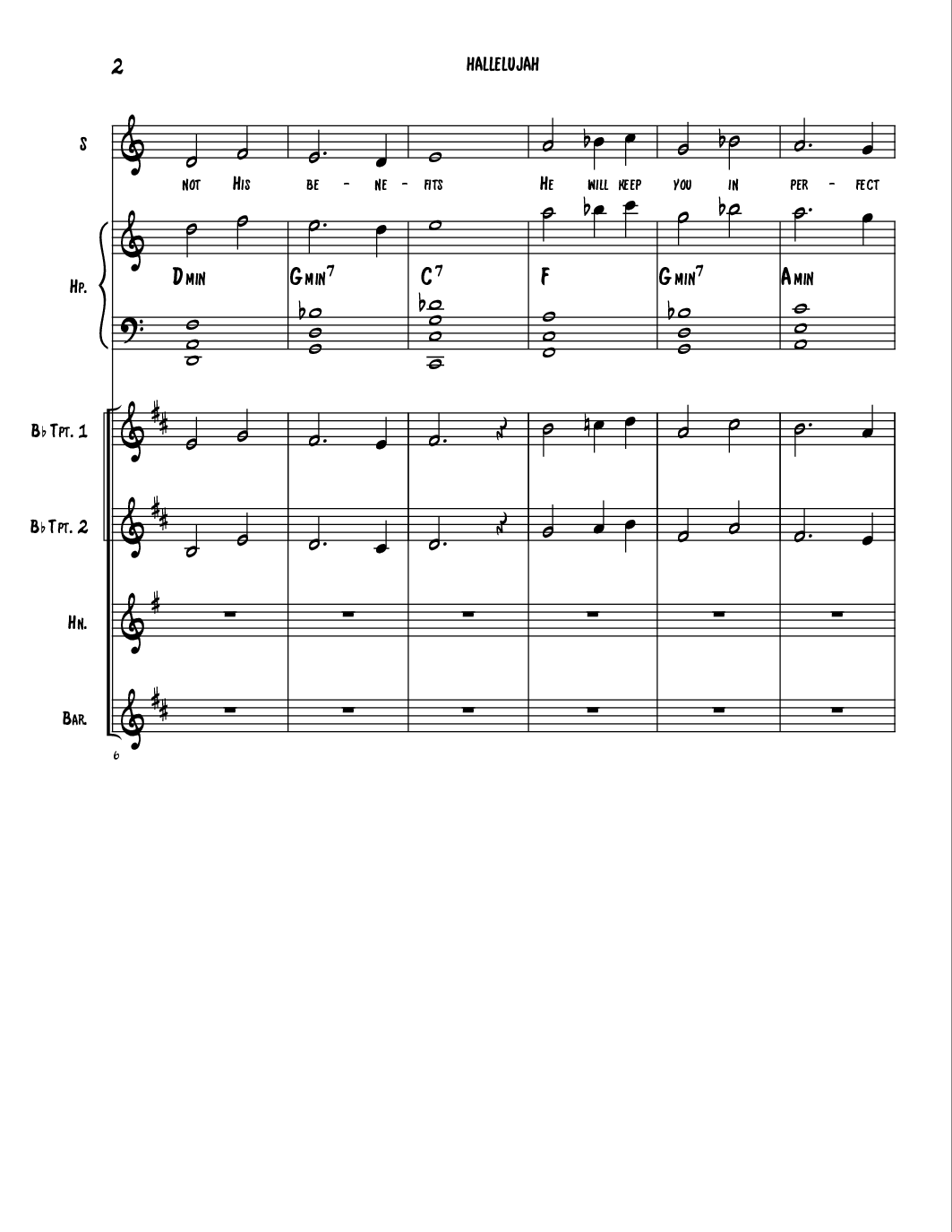 2

HALLELUJAH

S

NOT HIS BE - NE - FITS HE WILL KEEP YOU IN PER - FECT

HP.

DMIN GMIN$^7$ C$^7$ F GMIN$^7$ AMIN

B♭ TPT. 1

B♭ TPT. 2

HN.

BAR.

6